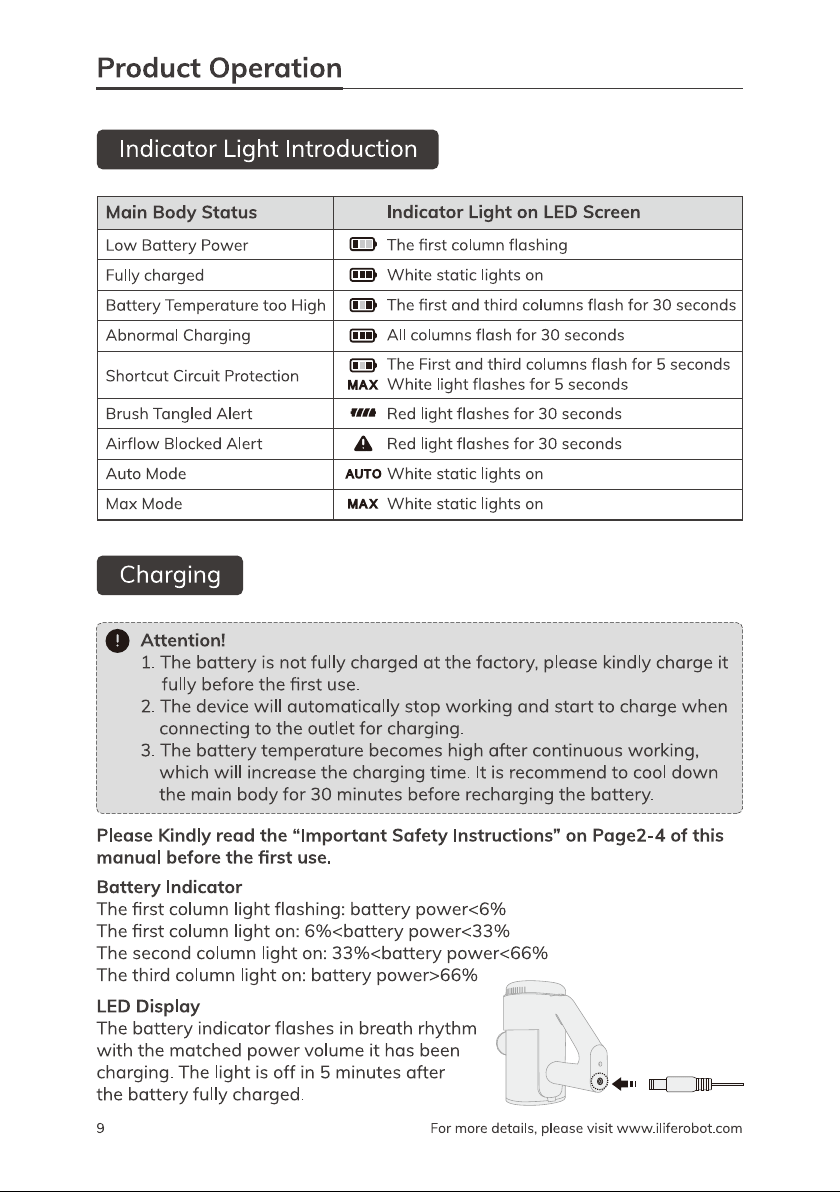 Product Operation

Indicator Light Introduction

| Main Body Status | Indicator Light on LED Screen |
|---|---|
| Low Battery Power | The first column flashing |
| Fully charged | White static lights on |
| Battery Temperature too High | The first and third columns flash for 30 seconds |
| Abnormal Charging | All columns flash for 30 seconds |
| Shortcut Circuit Protection | The First and third columns flash for 5 seconds MAX White light flashes for 5 seconds |
| Brush Tangled Alert | Red light flashes for 30 seconds |
| Airflow Blocked Alert | Red light flashes for 30 seconds |
| Auto Mode | AUTO White static lights on |
| Max Mode | MAX White static lights on |

Charging

Attention!
1. The battery is not fully charged at the factory, please kindly charge it fully before the first use.
2. The device will automatically stop working and start to charge when connecting to the outlet for charging.
3. The battery temperature becomes high after continuous working, which will increase the charging time. It is recommend to cool down the main body for 30 minutes before recharging the battery.

Please Kindly read the "Important Safety Instructions" on Page2-4 of this manual before the first use.

Battery Indicator
The first column light flashing: battery power<6%
The first column light on: 6%<battery power<33%
The second column light on: 33%<battery power<66%
The third column light on: battery power>66%

LED Display
The battery indicator flashes in breath rhythm with the matched power volume it has been charging. The light is off in 5 minutes after the battery fully charged.

9 For more details, please visit www.iliferobot.com